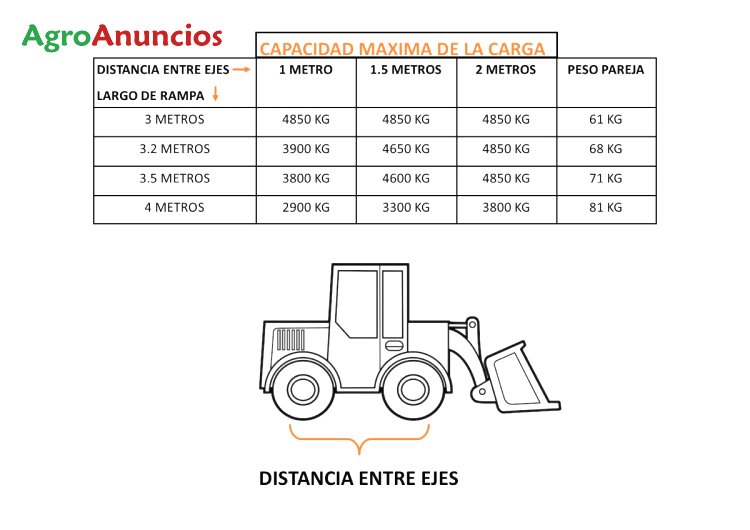 AgroAnuncios

CAPACIDAD MAXIMA DE LA CARGA

| DISTANCIA ENTRE EJES → LARGO DE RAMPA ↓ | 1 METRO | 1.5 METROS | 2 METROS | PESO PAREJA |
|---|---|---|---|---|
| 3 METROS | 4850 KG | 4850 KG | 4850 KG | 61 KG |
| 3.2 METROS | 3900 KG | 4650 KG | 4850 KG | 68 KG |
| 3.5 METROS | 3800 KG | 4600 KG | 4850 KG | 71 KG |
| 4 METROS | 2900 KG | 3300 KG | 3800 KG | 81 KG |

DISTANCIA ENTRE EJES